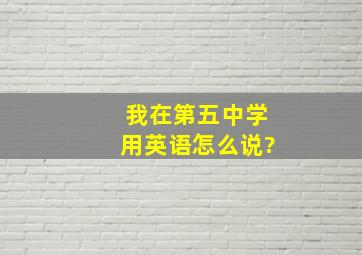 我在第五中学
用英语怎么说?